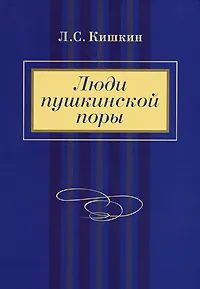 Л.С. Кишкин

Люди пушкинской поры